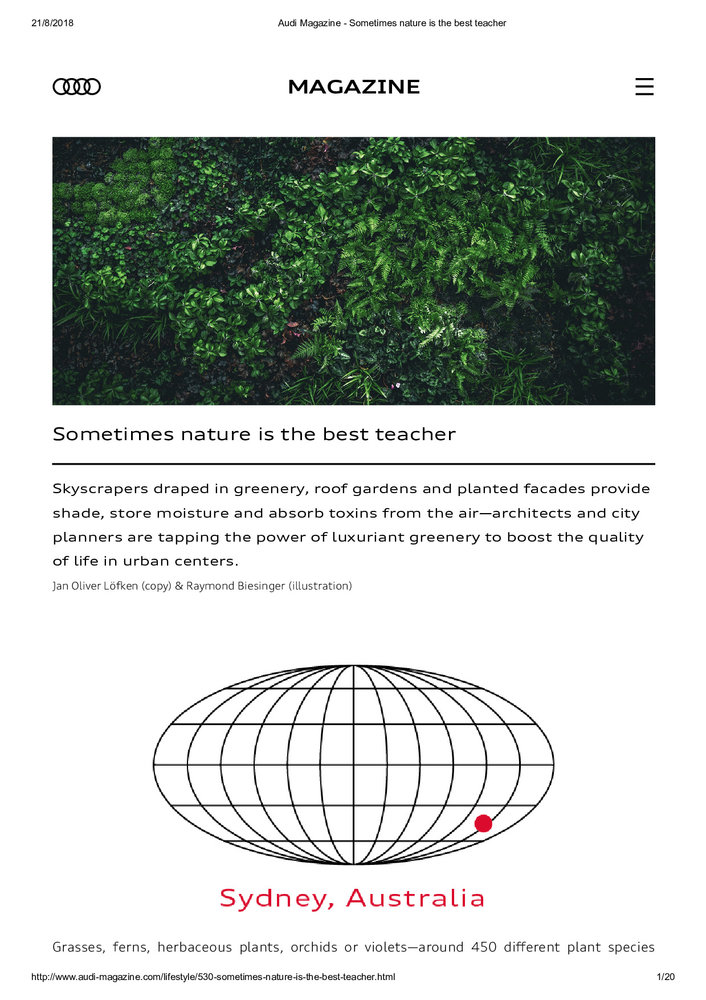 21/8/2018 Audi Magazine - Sometimes nature is the best teacher

MAGAZINE

Sometimes nature is the best teacher

Skyscrapers draped in greenery, roof gardens and planted facades provide shade, store moisture and absorb toxins from the air—architects and city planners are tapping the power of luxuriant greenery to boost the quality of life in urban centers.

Jan Oliver Löfken (copy) & Raymond Biesinger (illustration)

Sydney, Australia

Grasses, ferns, herbaceous plants, orchids or violets—around 450 different plant species

http://www.audi-magazine.com/lifestyle/530-sometimes-nature-is-the-best-teacher.html 1/20